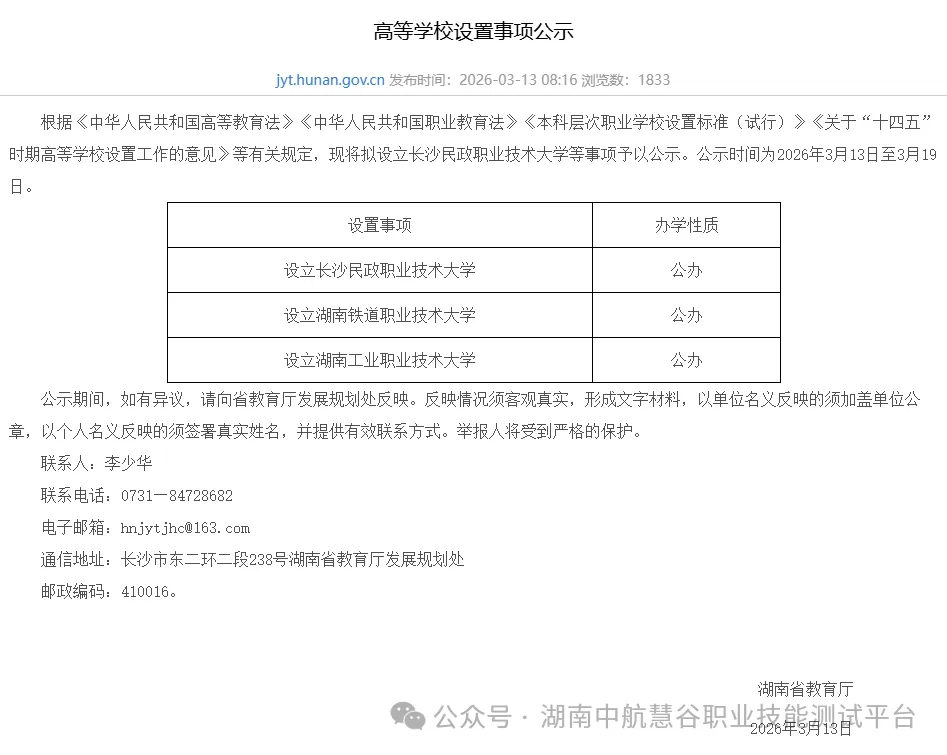 高等学校设置事项公示

jyt.hunan.gov.cn 发布时间：2026-03-13 08:16 浏览数：1833

根据《中华人民共和国高等教育法》《中华人民共和国职业教育法》《本科层次职业学校设置标准（试行）》《关于“十四五”时期高等学校设置工作的意见》等有关规定，现将拟设立长沙民政职业技术大学等事项予以公示。公示时间为2026年3月13日至3月19日。

| 设置事项 | 办学性质 |
|---|---|
| 设立长沙民政职业技术大学 | 公办 |
| 设立湖南铁道职业技术大学 | 公办 |
| 设立湖南工业职业技术大学 | 公办 |

公示期间，如有异议，请向省教育厅发展规划处反映。反映情况须客观真实，形成文字材料，以单位名义反映的须加盖单位公章，以个人名义反映的须签署真实姓名，并提供有效联系方式。举报人将受到严格的保护。

联系人：李少华

联系电话：0731—84728682

电子邮箱：hnjytjhc@163.com

通信地址：长沙市东二环二段238号湖南省教育厅发展规划处

邮政编码：410016。

湖南省教育厅

公众号 · 湖南中航慧谷职业技能测试平台

2026年3月13日